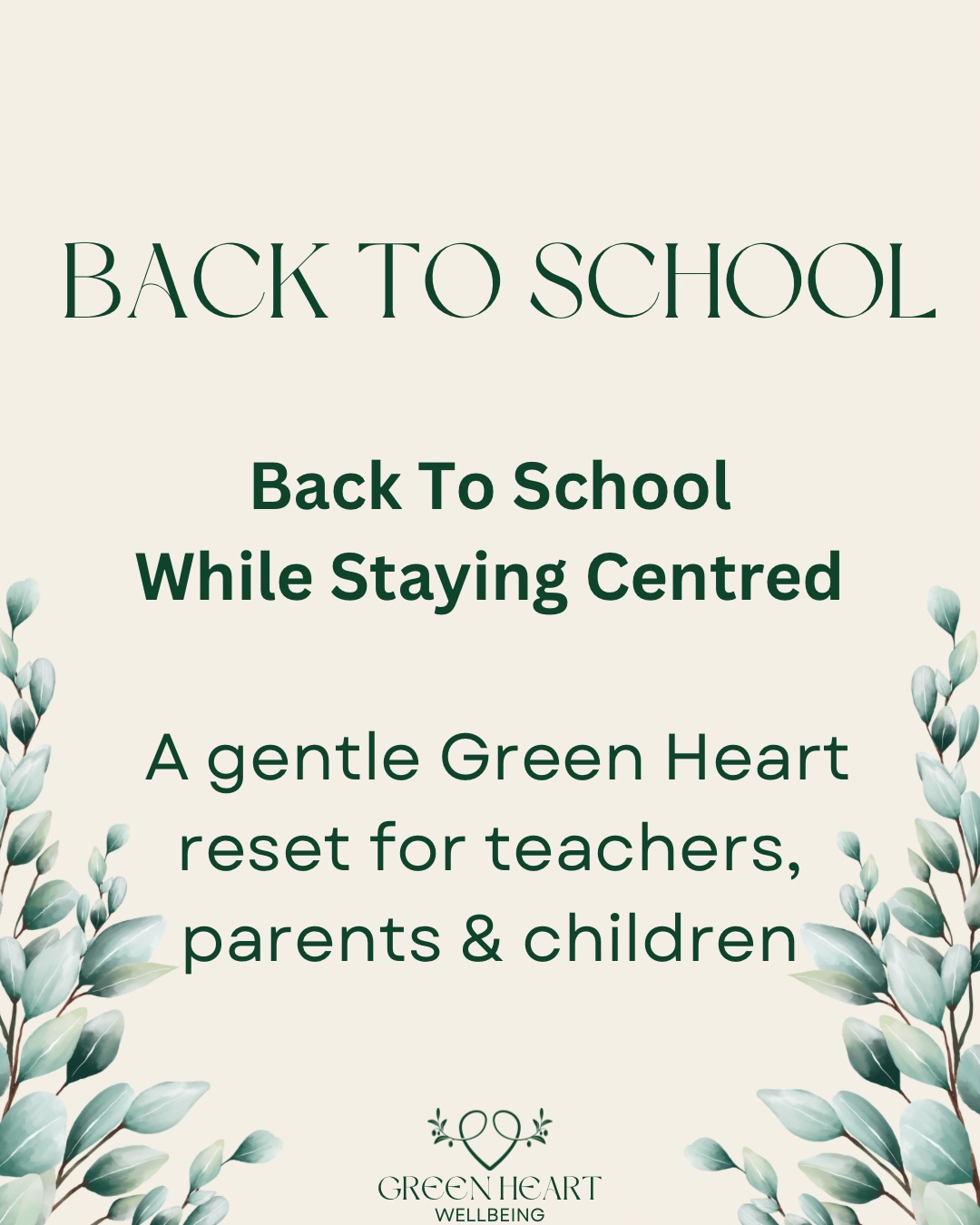 BACK TO SCHOOL

Back To School
While Staying Centred

A gentle Green Heart reset for teachers, parents & children

GREEN HEART
WELLBEING